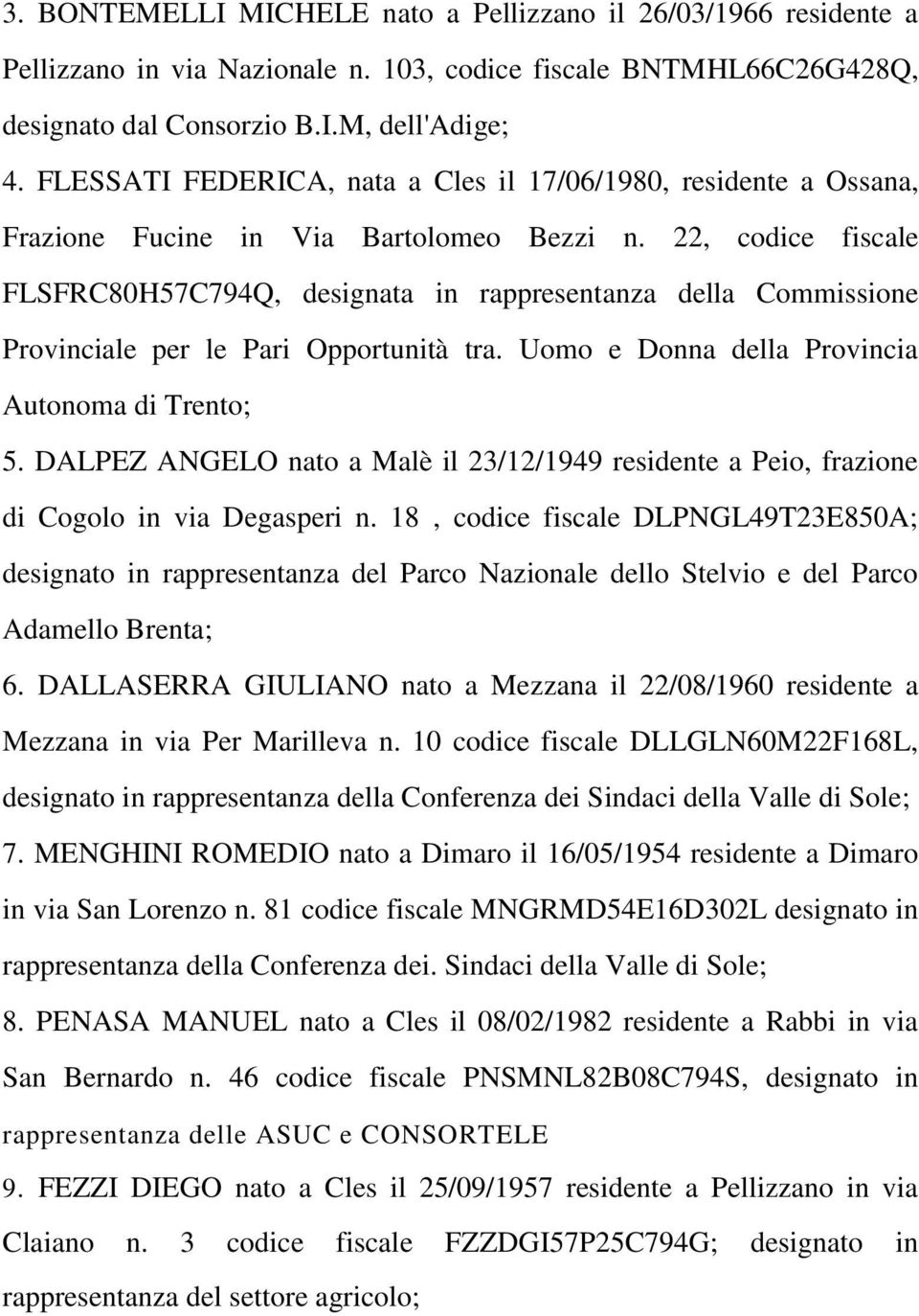 3. BONTEMELLI MICHELE nato a Pellizzano il 26/03/1966 residente a Pellizzano in via Nazionale n. 103, codice fiscale BNTMHL66C26G428Q, designato dal Consorzio B.I.M, dell'Adige;

4. FLESSATI FEDERICA, nata a Cles il 17/06/1980, residente a Ossana, Frazione Fucine in Via Bartolomeo Bezzi n. 22, codice fiscale FLSFRC80H57C794Q, designata in rappresentanza della Commissione Provinciale per le Pari Opportunità tra. Uomo e Donna della Provincia Autonoma di Trento;

5. DALPEZ ANGELO nato a Malè il 23/12/1949 residente a Peio, frazione di Cogolo in via Degasperi n. 18 , codice fiscale DLPNGL49T23E850A; designato in rappresentanza del Parco Nazionale dello Stelvio e del Parco Adamello Brenta;

6. DALLASERRA GIULIANO nato a Mezzana il 22/08/1960 residente a Mezzana in via Per Marilleva n. 10 codice fiscale DLLGLN60M22F168L, designato in rappresentanza della Conferenza dei Sindaci della Valle di Sole;

7. MENGHINI ROMEDIO nato a Dimaro il 16/05/1954 residente a Dimaro in via San Lorenzo n. 81 codice fiscale MNGRMD54E16D302L designato in rappresentanza della Conferenza dei. Sindaci della Valle di Sole;

8. PENASA MANUEL nato a Cles il 08/02/1982 residente a Rabbi in via San Bernardo n. 46 codice fiscale PNSMNL82B08C794S, designato in rappresentanza delle ASUC e CONSORTELE

9. FEZZI DIEGO nato a Cles il 25/09/1957 residente a Pellizzano in via Claiano n. 3 codice fiscale FZZDGI57P25C794G; designato in rappresentanza del settore agricolo;